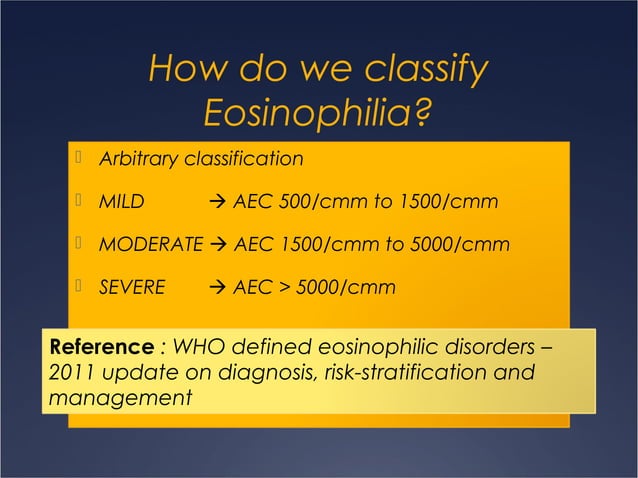 How do we classify Eosinophilia?

Arbitrary classification

MILD → AEC 500/cmm to 1500/cmm

MODERATE → AEC 1500/cmm to 5000/cmm

SEVERE → AEC > 5000/cmm

Reference : WHO defined eosinophilic disorders – 2011 update on diagnosis, risk-stratification and management